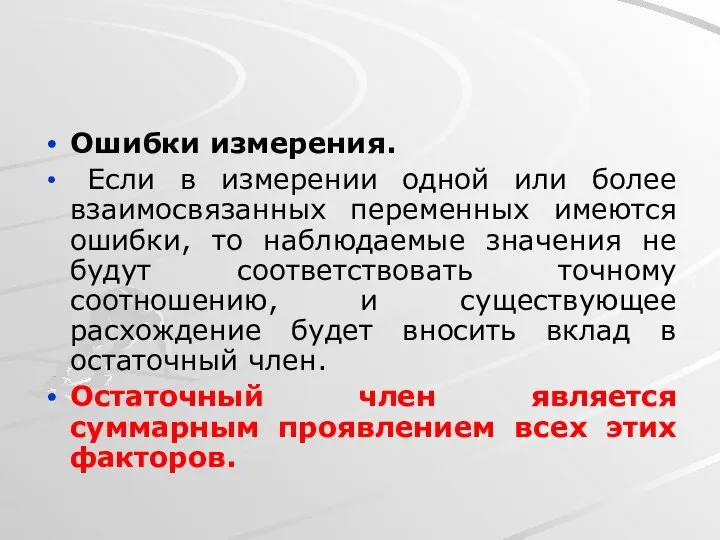 • Ошибки измерения.

• Если в измерении одной или более взаимосвязанных переменных имеются ошибки, то наблюдаемые значения не будут соответствовать точному соотношению, и существующее расхождение будет вносить вклад в остаточный член.

• Остаточный член является суммарным проявлением всех этих факторов.